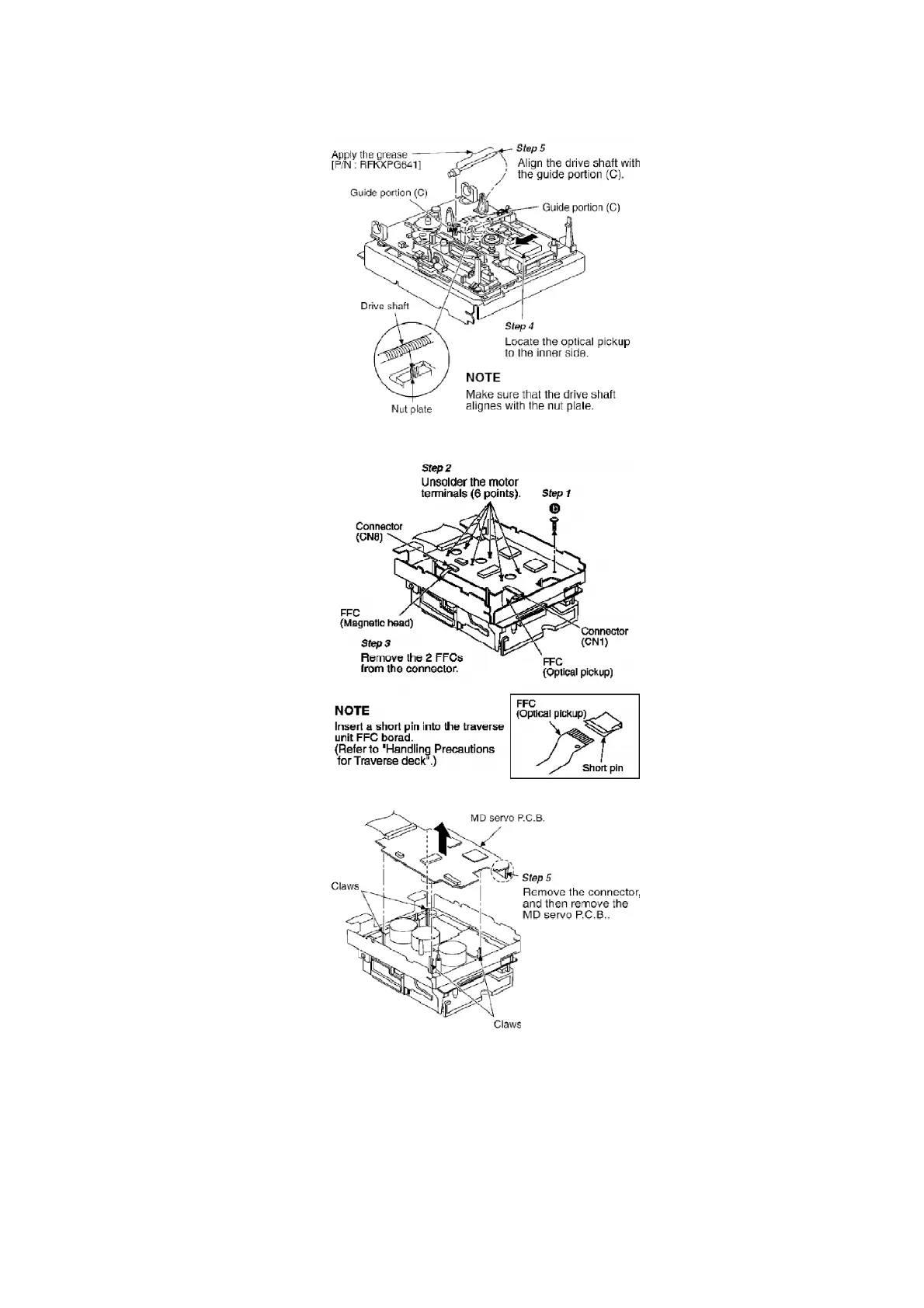 Apply the grease
[P/N : RFKXPG641]

Step 5
Align the drive shaft with the guide portion (C).

Guide portion (C)

Guide portion (C)

Drive shaft

Step 4
Locate the optical pickup to the inner side.

NOTE
Make sure that the drive shaft alignes with the nut plate.

Nut plate

Step 2
Unsolder the motor terminals (6 points).

Step 1

b

Connector
(CN8)

FFC
(Magnetic head)

Step 3
Remove the 2 FFCs from the connector.

Connector
(CN1)

FFC
(Optical pickup)

NOTE
Insert a short pin into the traverse unit FFC borad.
(Refer to "Handling Precautions for Traverse deck".)

FFC
(Optical pickup)

Short pin

MD servo P.C.B.

Step 5
Remove the connector, and then remove the MD servo P.C.B..

Claws

Claws